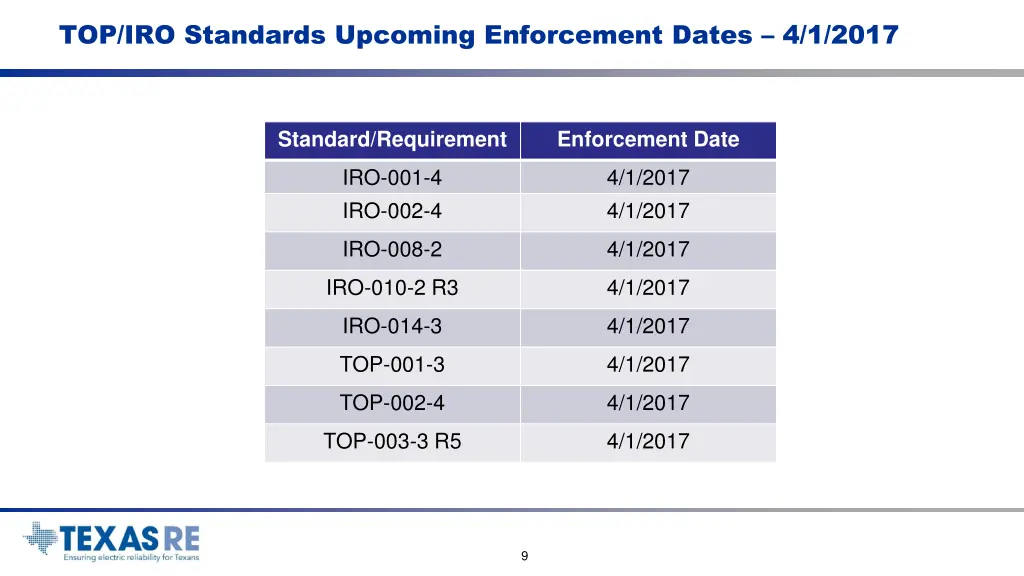 TOP/IRO Standards Upcoming Enforcement Dates – 4/1/2017

| Standard/Requirement | Enforcement Date |
|---|---|
| IRO-001-4 | 4/1/2017 |
| IRO-002-4 | 4/1/2017 |
| IRO-008-2 | 4/1/2017 |
| IRO-010-2 R3 | 4/1/2017 |
| IRO-014-3 | 4/1/2017 |
| TOP-001-3 | 4/1/2017 |
| TOP-002-4 | 4/1/2017 |
| TOP-003-3 R5 | 4/1/2017 |

TEXAS RE
Ensuring electric reliability for Texans

9